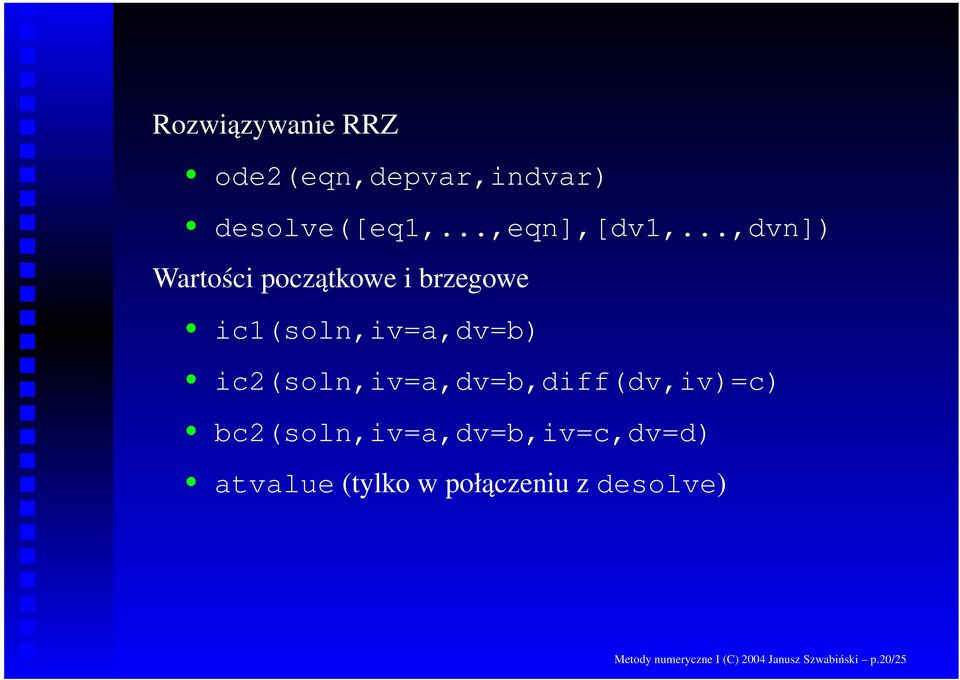 Rozwiązywanie RRZ

• ode2(eqn,depvar,indvar)

• desolve([eq1,...,eqn],[dv1,...,dvn])

Wartości początkowe i brzegowe

• ic1(soln,iv=a,dv=b)

• ic2(soln,iv=a,dv=b,diff(dv,iv)=c)

• bc2(soln,iv=a,dv=b,iv=c,dv=d)

• atvalue (tylko w połączeniu z desolve)

Metody numeryczne I (C) 2004 Janusz Szwabiński – p.20/25